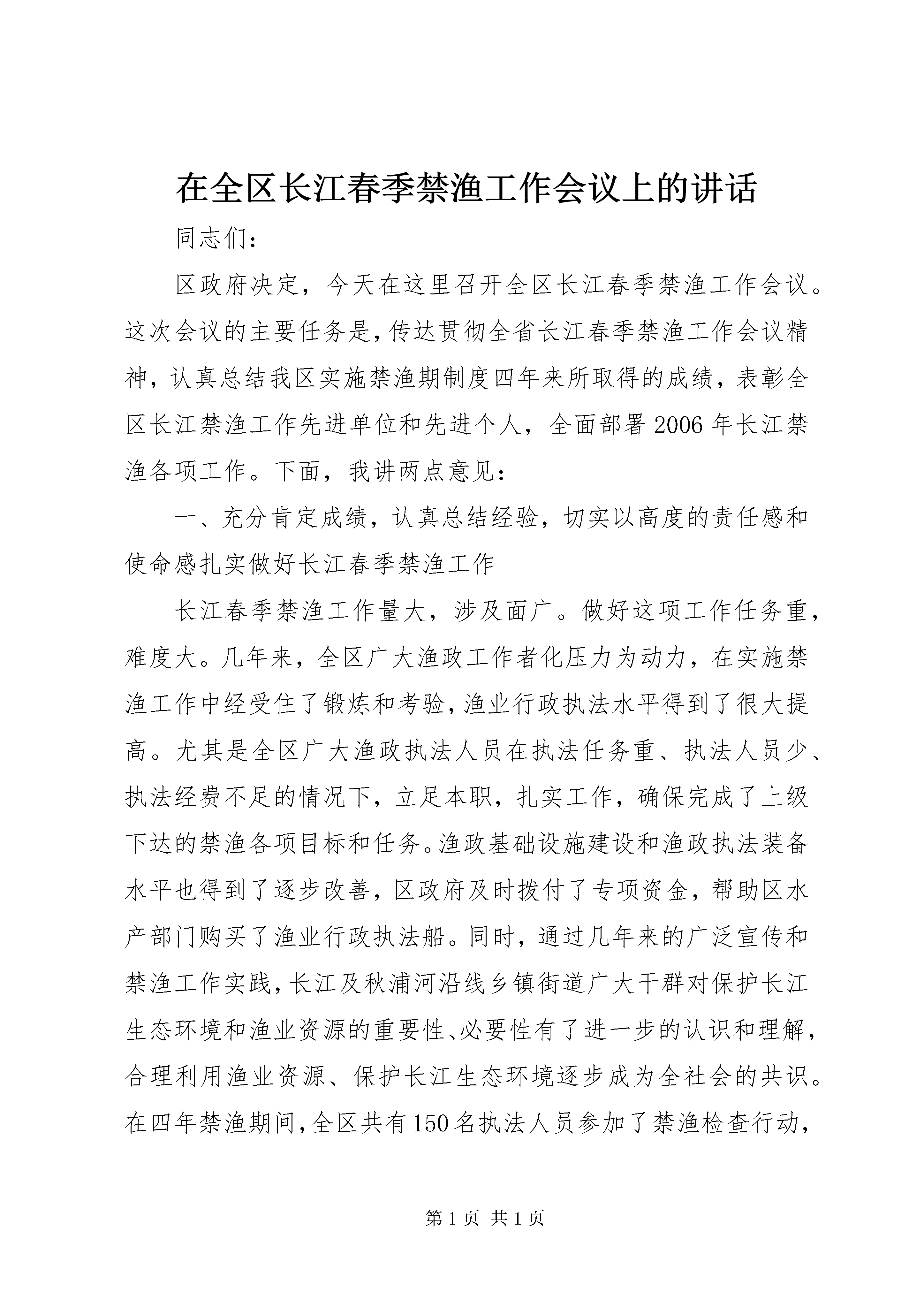 在全区长江春季禁渔工作会议上的讲话

同志们：

区政府决定，今天在这里召开全区长江春季禁渔工作会议。这次会议的主要任务是，传达贯彻全省长江春季禁渔工作会议精神，认真总结我区实施禁渔期制度四年来所取得的成绩，表彰全区长江禁渔工作先进单位和先进个人，全面部署2006年长江禁渔各项工作。下面，我讲两点意见：

一、充分肯定成绩，认真总结经验，切实以高度的责任感和使命感扎实做好长江春季禁渔工作

长江春季禁渔工作量大，涉及面广。做好这项工作任务重，难度大。几年来，全区广大渔政工作者化压力为动力，在实施禁渔工作中经受住了锻炼和考验，渔业行政执法水平得到了很大提高。尤其是全区广大渔政执法人员在执法任务重、执法人员少、执法经费不足的情况下，立足本职，扎实工作，确保完成了上级下达的禁渔各项目标和任务。渔政基础设施建设和渔政执法装备水平也得到了逐步改善，区政府及时拨付了专项资金，帮助区水产部门购买了渔业行政执法船。同时，通过几年来的广泛宣传和禁渔工作实践，长江及秋浦河沿线乡镇街道广大干群对保护长江生态环境和渔业资源的重要性、必要性有了进一步的认识和理解，合理利用渔业资源、保护长江生态环境逐步成为全社会的共识。在四年禁渔期间，全区共有150名执法人员参加了禁渔检查行动，

第1页 共1页